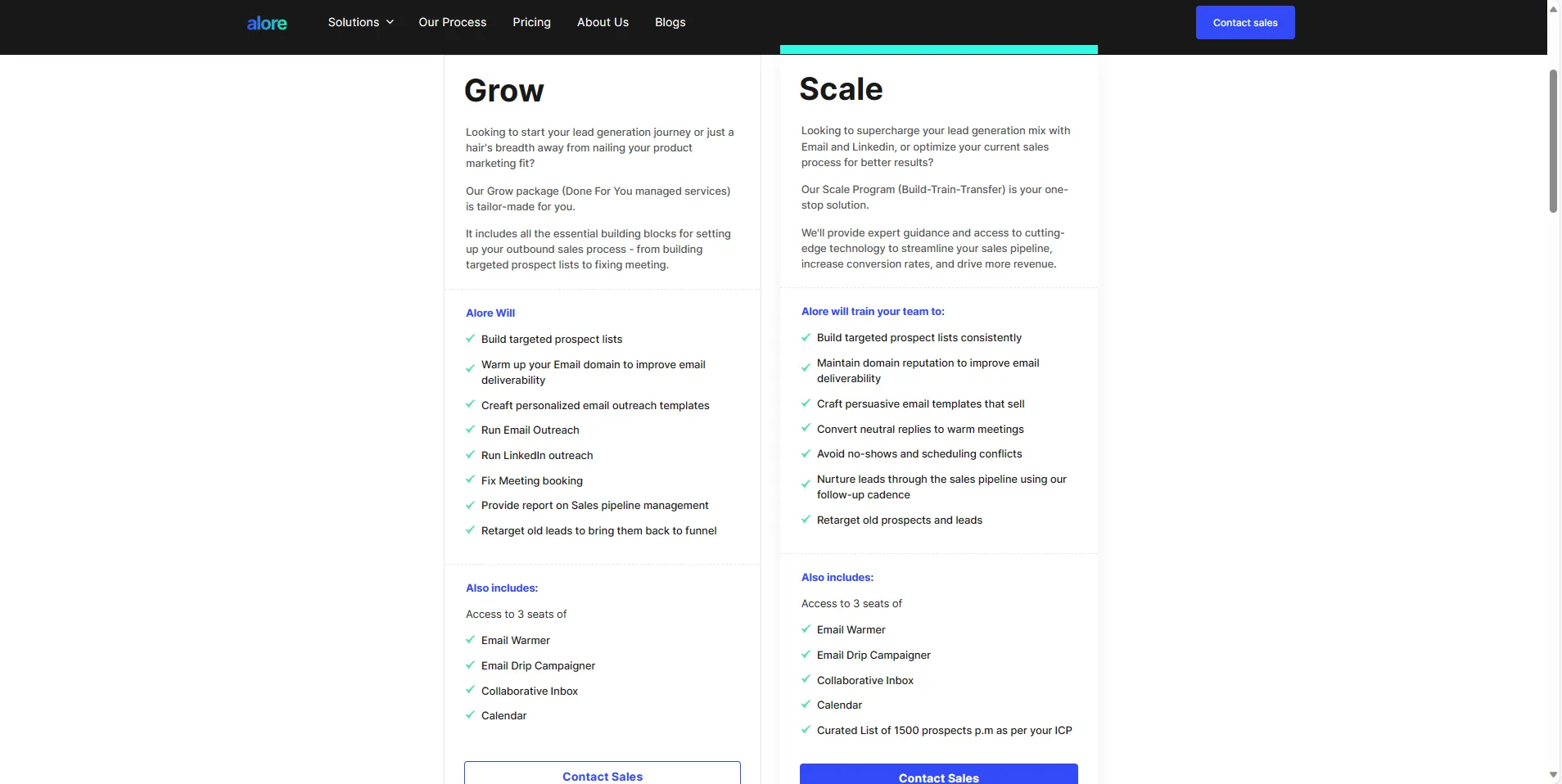 alore Solutions Our Process Pricing About Us Blogs Contact sales

Grow

Looking to start your lead generation journey or just a hair's breadth away from nailing your product marketing fit?

Our Grow package (Done For You managed services) is tailor-made for you.

It includes all the essential building blocks for setting up your outbound sales process - from building targeted prospect lists to fixing meeting.

Alore Will

Build targeted prospect lists

Warm up your Email domain to improve email deliverability

Creaft personalized email outreach templates

Run Email Outreach

Run LinkedIn outreach

Fix Meeting booking

Provide report on Sales pipeline management

Retarget old leads to bring them back to funnel

Also includes:

Access to 3 seats of

Email Warmer

Email Drip Campaigner

Collaborative Inbox

Calendar

Contact Sales

Scale

Looking to supercharge your lead generation mix with Email and Linkedin, or optimize your current sales process for better results?

Our Scale Program (Build-Train-Transfer) is your one-stop solution.

We'll provide expert guidance and access to cutting-edge technology to streamline your sales pipeline, increase conversion rates, and drive more revenue.

Alore will train your team to:

Build targeted prospect lists consistently

Maintain domain reputation to improve email deliverability

Craft persuasive email templates that sell

Convert neutral replies to warm meetings

Avoid no-shows and scheduling conflicts

Nurture leads through the sales pipeline using our follow-up cadence

Retarget old prospects and leads

Also includes:

Access to 3 seats of

Email Warmer

Email Drip Campaigner

Collaborative Inbox

Calendar

Curated List of 1500 prospects p.m as per your ICP

Contact Sales